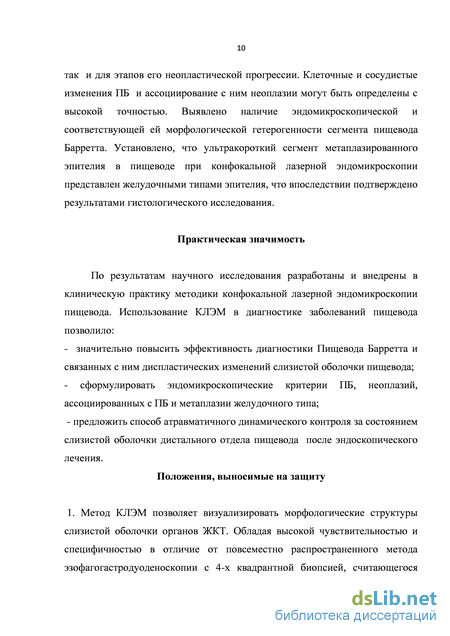 10

так и для этапов его неопластической прогрессии. Клеточные и сосудистые изменения ПБ и ассоциирование с ним неоплазии могут быть определены с высокой точностью. Выявлено наличие эндомикроскопической и соответствующей ей морфологической гетерогенности сегмента пищевода Барретта. Установлено, что ультракороткий сегмент метаплазированного эпителия в пищеводе при конфокальной лазерной эндомикроскопии представлен желудочными типами эпителия, что впоследствии подтверждено результатами гистологического исследования.

Практическая значимость

По результатам научного исследования разработаны и внедрены в клиническую практику методики конфокальной лазерной эндомикроскопии пищевода. Использование КЛЭМ в диагностике заболеваний пищевода позволило:
- значительно повысить эффективность диагностики Пищевода Барретта и связанных с ним диспластических изменений слизистой оболочки пищевода;
- сформулировать эндомикроскопические критерии ПБ, неоплазий, ассоциированных с ПБ и метаплазии желудочного типа;
- предложить способ атравматичного динамического контроля за состоянием слизистой оболочки дистального отдела пищевода после эндоскопического лечения.

Положения, выносимые на защиту

1. Метод КЛЭМ позволяет визуализировать морфологические структуры слизистой оболочки органов ЖКТ. Обладая высокой чувствительностью и специфичностью в отличие от повсеместно распространенного метода эзофагогастродуоденоскопии с 4-х квадрантной биопсией, считающегося

dsLib.net
библиотека диссертаций